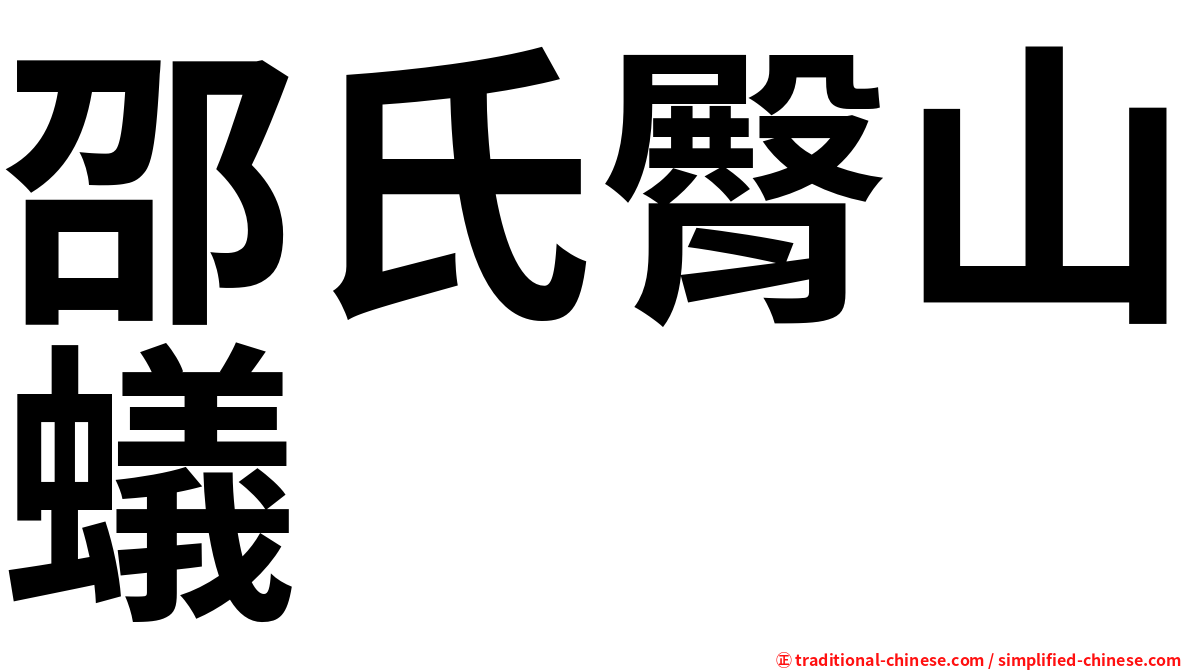 邵氏臀山蟻

㊣ traditional-chinese.com / simplified-chinese.com